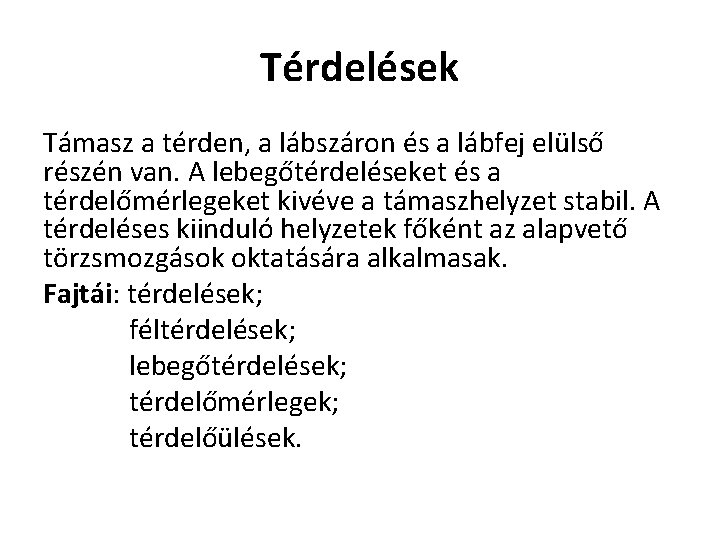 Térdelések

Támasz a térden, a lábszáron és a lábfej elülső részén van. A lebegőtérdeléseket és a térdelőmérlegeket kivéve a támaszhelyzet stabil. A térdeléses kiinduló helyzetek főként az alapvető törzsmozgások oktatására alkalmasak.

Fajtái: térdelések;
féltérdelések;
lebegőtérdelések;
térdelőmérlegek;
térdelőülések.